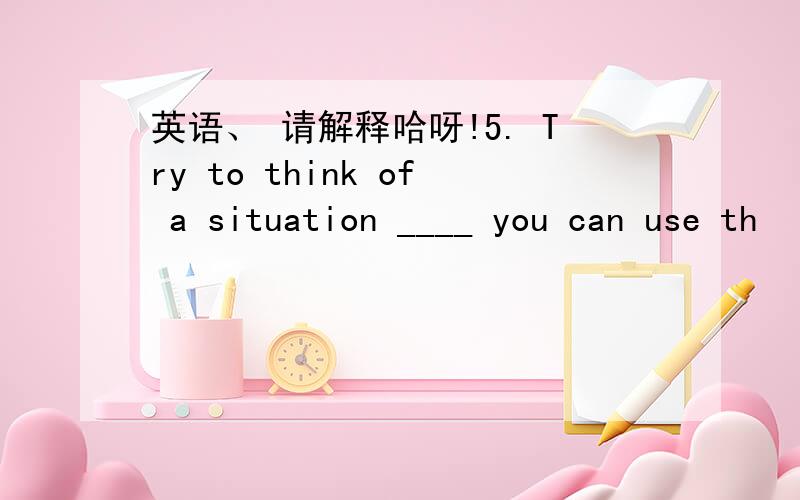 英语、 请解释哈呀!5. Try to think of a situation ____ you can use th